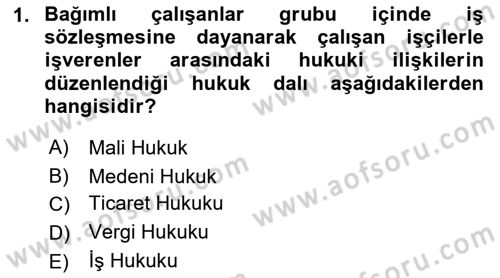 1. Bağımlı çalışanlar grubu içinde iş sözleşmesine dayanarak çalışan işçilerle işverenler arasındaki hukuki ilişkilerin düzenlendiği hukuk dalı aşağıdakilerden hangisidir?

A) Mali Hukuk
B) Medeni Hukuk
C) Ticaret Hukuku
D) Vergi Hukuku
E) İş Hukuku

www.aofsoru.com